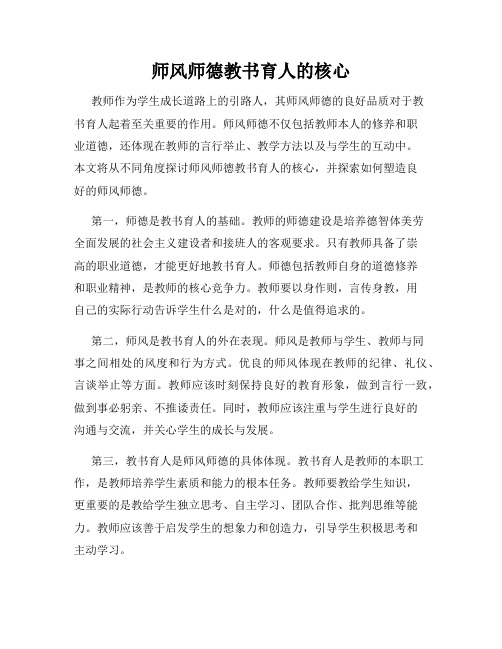 师风师德教书育人的核心

教师作为学生成长道路上的引路人，其师风师德的良好品质对于教书育人起着至关重要的作用。师风师德不仅包括教师本人的修养和职业道德，还体现在教师的言行举止、教学方法以及与学生的互动中。本文将从不同角度探讨师风师德教书育人的核心，并探索如何塑造良好的师风师德。

第一，师德是教书育人的基础。教师的师德建设是培养德智体美劳全面发展的社会主义建设者和接班人的客观要求。只有教师具备了崇高的职业道德，才能更好地教书育人。师德包括教师自身的道德修养和职业精神，是教师的核心竞争力。教师要以身作则，言传身教，用自己的实际行动告诉学生什么是对的，什么是值得追求的。

第二，师风是教书育人的外在表现。师风是教师与学生、教师与同事之间相处的风度和行为方式。优良的师风体现在教师的纪律、礼仪、言谈举止等方面。教师应该时刻保持良好的教育形象，做到言行一致，做到事必躬亲、不推诿责任。同时，教师应该注重与学生进行良好的沟通与交流，并关心学生的成长与发展。

第三，教书育人是师风师德的具体体现。教书育人是教师的本职工作，是教师培养学生素质和能力的根本任务。教师要教给学生知识，更重要的是教给学生独立思考、自主学习、团队合作、批判思维等能力。教师应该善于启发学生的想象力和创造力，引导学生积极思考和主动学习。